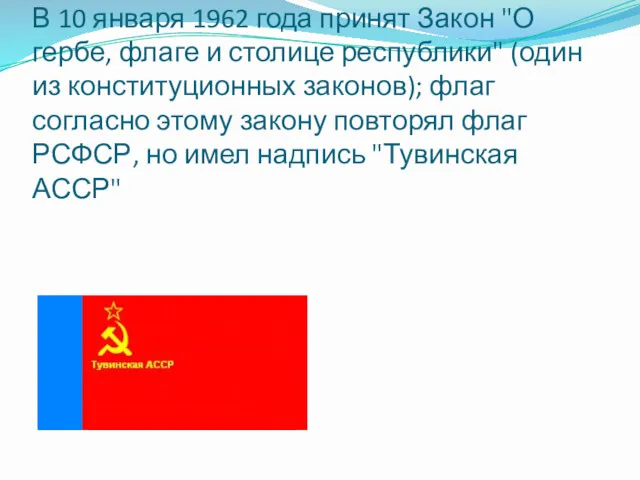 В 10 января 1962 года принят Закон "О гербе, флаге и столице республики" (один из конституционных законов); флаг согласно этому закону повторял флаг РСФСР, но имел надпись "Тувинская АССР"

Тувинская АССР